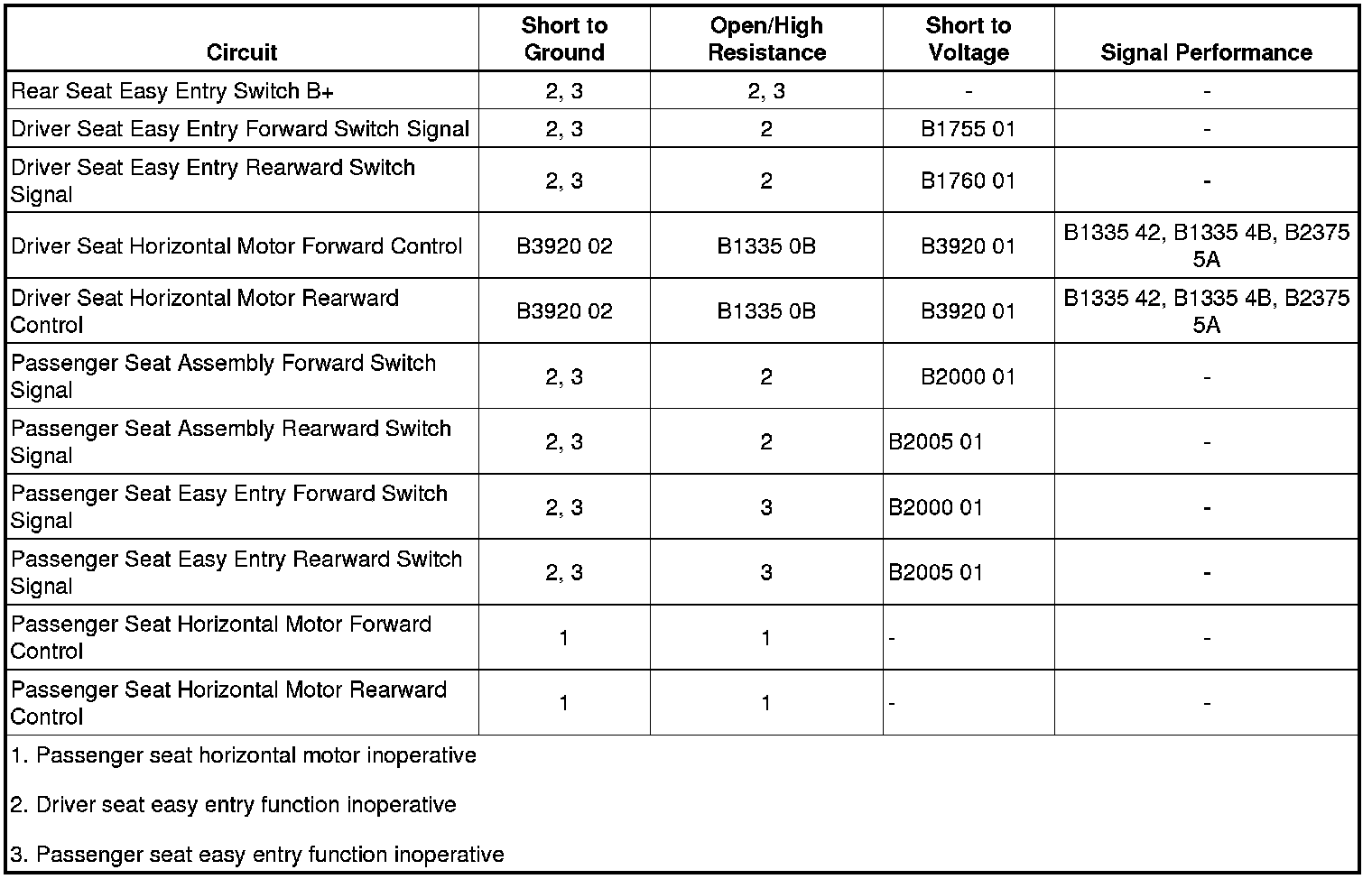 | Circuit | Short to Ground | Open/High Resistance | Short to Voltage | Signal Performance |
|---|---|---|---|---|
| Rear Seat Easy Entry Switch B+ | 2, 3 | 2, 3 | - | - |
| Driver Seat Easy Entry Forward Switch Signal | 2, 3 | 2 | B1755 01 | - |
| Driver Seat Easy Entry Rearward Switch Signal | 2, 3 | 2 | B1760 01 | - |
| Driver Seat Horizontal Motor Forward Control | B3920 02 | B1335 0B | B3920 01 | B1335 42, B1335 4B, B2375 5A |
| Driver Seat Horizontal Motor Rearward Control | B3920 02 | B1335 0B | B3920 01 | B1335 42, B1335 4B, B2375 5A |
| Passenger Seat Assembly Forward Switch Signal | 2, 3 | 2 | B2000 01 | - |
| Passenger Seat Assembly Rearward Switch Signal | 2, 3 | 2 | B2005 01 | - |
| Passenger Seat Easy Entry Forward Switch Signal | 2, 3 | 3 | B2000 01 | - |
| Passenger Seat Easy Entry Rearward Switch Signal | 2, 3 | 3 | B2005 01 | - |
| Passenger Seat Horizontal Motor Forward Control | 1 | 1 | - | - |
| Passenger Seat Horizontal Motor Rearward Control | 1 | 1 | - | - |

1. Passenger seat horizontal motor inoperative

2. Driver seat easy entry function inoperative

3. Passenger seat easy entry function inoperative